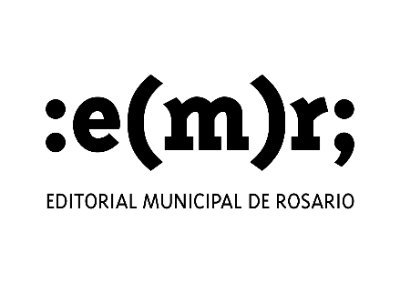 :e(m)r;

EDITORIAL MUNICIPAL DE ROSARIO